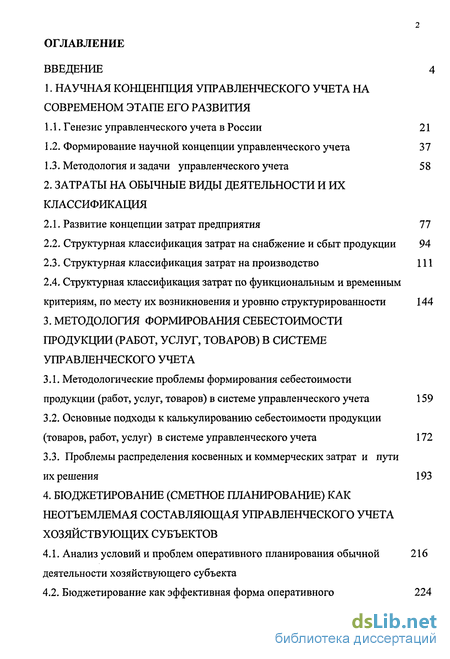 2

ОГЛАВЛЕНИЕ

ВВЕДЕНИЕ 4

1. НАУЧНАЯ КОНЦЕНПЦИЯ УПРАВЛЕНЧЕСКОГО УЧЕТА НА СОВРЕМЕНОМ ЭТАПЕ ЕГО РАЗВИТИЯ

1.1. Генезис управленческого учета в России 21

1.2. Формирование научной концепции управленческого учета 37

1.3. Методология и задачи управленческого учета 58

2. ЗАТРАТЫ НА ОБЫЧНЫЕ ВИДЫ ДЕЯТЕЛЬНОСТИ И ИХ КЛАССИФИКАЦИЯ

2.1. Развитие концепции затрат предприятия 77

2.2. Структурная классификация затрат на снабжение и сбыт продукции 94

2.3. Структурная классификация затрат на производство 111

2.4. Структурная классификация затрат по функциональным и временным критериям, по месту их возникновения и уровню структурированности 144

3. МЕТОДОЛОГИЯ ФОРМИРОВАНИЯ СЕБЕСТОИМОСТИ ПРОДУКЦИИ (РАБОТ, УСЛУГ, ТОВАРОВ) В СИСТЕМЕ УПРАВЛЕНЧЕСКОГО УЧЕТА

3.1. Методологические проблемы формирования себестоимости продукции (работ, услуг, товаров) в системе управленческого учета 159

3.2. Основные подходы к калькулированию себестоимости продукции (товаров, работ, услуг) в системе управленческого учета 172

3.3. Проблемы распределения косвенных и коммерческих затрат и пути их решения 193

4. БЮДЖЕТИРОВАНИЕ (СМЕТНОЕ ПЛАНИРОВАНИЕ) КАК НЕОТЪЕМЛЕМАЯ СОСТАВЛЯЮЩАЯ УПРАВЛЕНЧЕСКОГО УЧЕТА ХОЗЯЙСТВУЮЩИХ СУБЪЕКТОВ

4.1. Анализ условий и проблем оперативного планирования обычной деятельности хозяйствующего субъекта 216

4.2. Бюджетирование как эффективная форма оперативного 224

dsLib.net
библиотека диссертаций